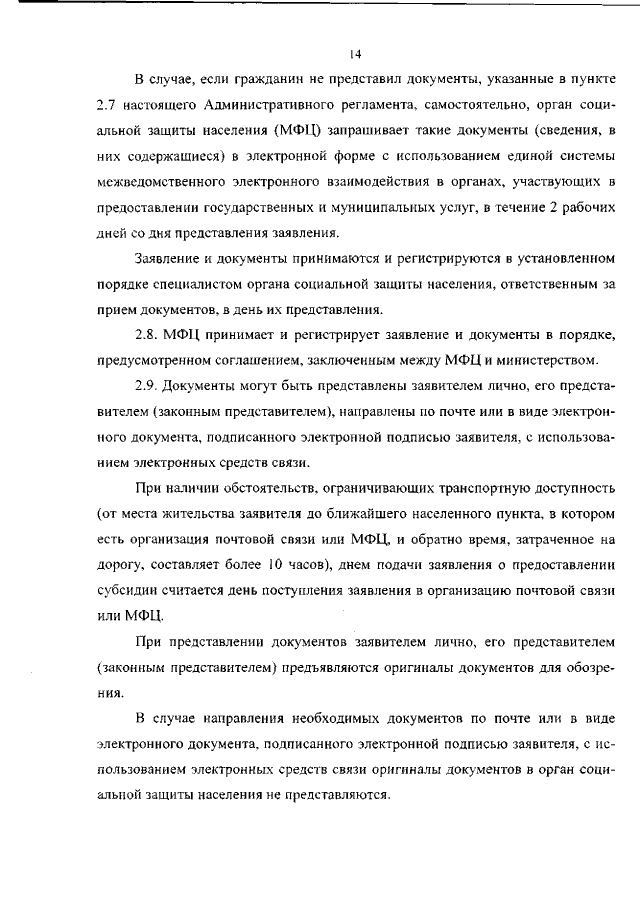 14

В случае, если гражданин не представил документы, указанные в пункте 2.7 настоящего Административного регламента, самостоятельно, орган социальной защиты населения (МФЦ) запрашивает такие документы (сведения, в них содержащиеся) в электронной форме с использованием единой системы межведомственного электронного взаимодействия в органах, участвующих в предоставлении государственных и муниципальных услуг, в течение 2 рабочих дней со дня представления заявления.

Заявление и документы принимаются и регистрируются в установленном порядке специалистом органа социальной защиты населения, ответственным за прием документов, в день их представления.

2.8. МФЦ принимает и регистрирует заявление и документы в порядке, предусмотренном соглашением, заключенным между МФЦ и министерством.

2.9. Документы могут быть представлены заявителем лично, его представителем (законным представителем), направлены по почте или в виде электронного документа, подписанного электронной подписью заявителя, с использованием электронных средств связи.

При наличии обстоятельств, ограничивающих транспортную доступность (от места жительства заявителя до ближайшего населенного пункта, в котором есть организация почтовой связи или МФЦ, и обратно время, затраченное на дорогу, составляет более 10 часов), днем подачи заявления о предоставлении субсидии считается день поступления заявления в организацию почтовой связи или МФЦ.

При представлении документов заявителем лично, его представителем (законным представителем) предъявляются оригиналы документов для обозрения.

В случае направления необходимых документов по почте или в виде электронного документа, подписанного электронной подписью заявителя, с использованием электронных средств связи оригиналы документов в орган социальной защиты населения не представляются.